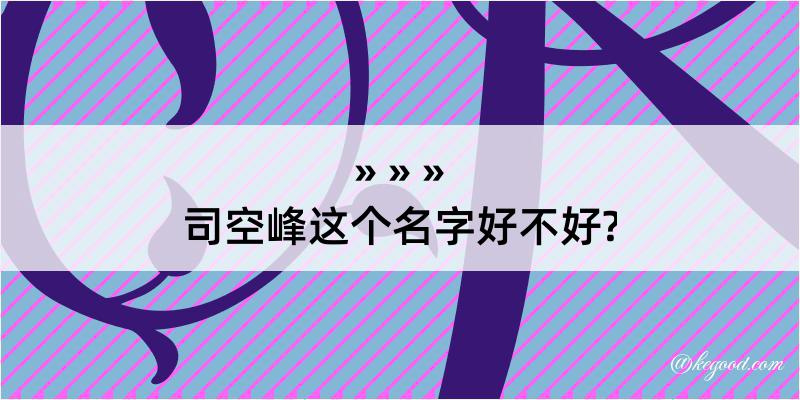 » » »
司空峰这个名字好不好?

@kegood.com